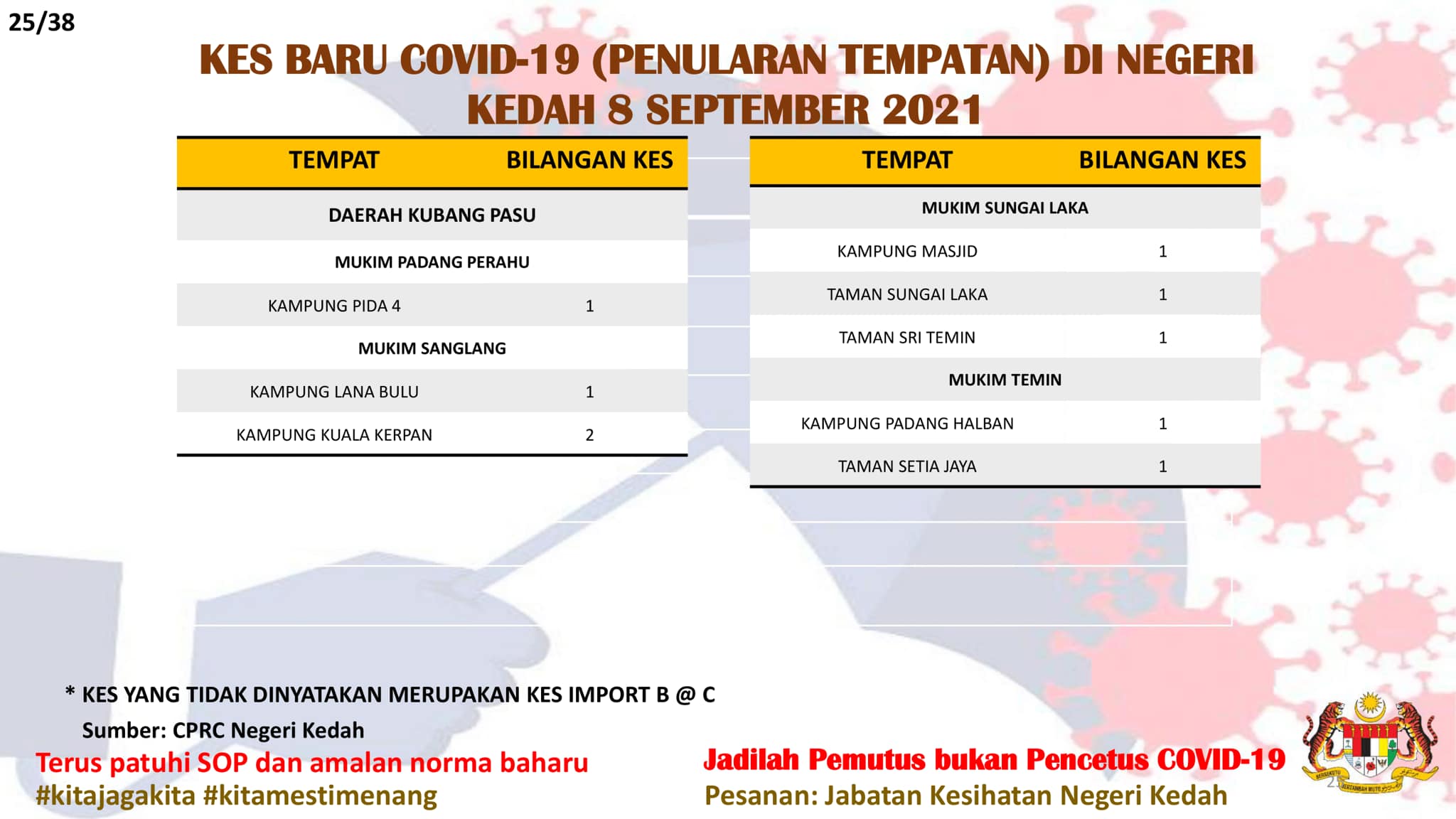 25/38

KES BARU COVID-19 (PENULARAN TEMPATAN) DI NEGERI KEDAH 8 SEPTEMBER 2021

| TEMPAT | BILANGAN KES |
|---|---|
| DAERAH KUBANG PASU | |
| MUKIM PADANG PERAHU | |
| KAMPUNG PIDA 4 | 1 |
| MUKIM SANGLANG | |
| KAMPUNG LANA BULU | 1 |
| KAMPUNG KUALA KERPAN | 2 |

| TEMPAT | BILANGAN KES |
|---|---|
| MUKIM SUNGAI LAKA | |
| KAMPUNG MASJID | 1 |
| TAMAN SUNGAI LAKA | 1 |
| TAMAN SRI TEMIN | 1 |
| MUKIM TEMIN | |
| KAMPUNG PADANG HALBAN | 1 |
| TAMAN SETIA JAYA | 1 |

* KES YANG TIDAK DINYATAKAN MERUPAKAN KES IMPORT B @ C

Sumber: CPRC Negeri Kedah

Terus patuhi SOP dan amalan norma baharu
#kitajagakita #kitamestimenang

Jadilah Pemutus bukan Pencetus COVID-19
Pesanan: Jabatan Kesihatan Negeri Kedah

BERSEKUTU BERTAMBAH MUTU